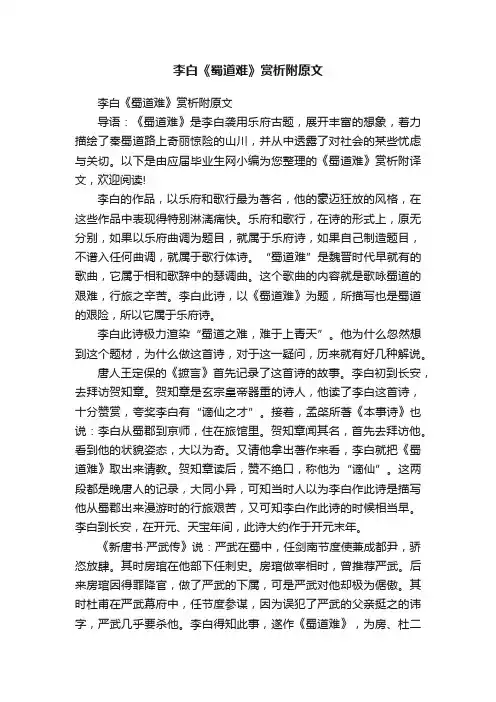 李白《蜀道难》赏析附原文

李白《蜀道难》赏析附原文

导语：《蜀道难》是李白袭用乐府古题，展开丰富的想象，着力描绘了秦蜀道路上奇丽惊险的山川，并从中透露了对社会的某些忧虑与关切。以下是由应届毕业生网小编为您整理的《蜀道难》赏析附译文，欢迎阅读!

李白的作品，以乐府和歌行最为著名，他的豪迈狂放的风格，在这些作品中表现得特别淋漓痛快。乐府和歌行，在诗的形式上，原无分别，如果以乐府曲调为题目，就属于乐府诗，如果自己制造题目，不谱入任何曲调，就属于歌行体诗。“蜀道难”是魏晋时代早就有的歌曲，它属于相和歌辞中的瑟调曲。这个歌曲的内容就是歌咏蜀道的艰难，行旅之辛苦。李白此诗，以《蜀道难》为题，所描写也是蜀道的艰险，所以它属于乐府诗。

李白此诗极力渲染“蜀道之难，难于上青天”。他为什么忽然想到这个题材，为什么做这首诗，对于这一疑问，历来就有好几种解说。

唐人王定保的《摭言》首先记录了这首诗的故事。李白初到长安，去拜访贺知章。贺知章是玄宗皇帝器重的诗人，他读了李白这首诗，十分赞赏，夸奖李白有“谪仙之才”。接着，孟棨所著《本事诗》也说：李白从蜀郡到京师，住在旅馆里。贺知章闻其名，首先去拜访他。看到他的状貌姿态，大以为奇。又请他拿出著作来看，李白就把《蜀道难》取出来请教。贺知章读后，赞不绝口，称他为“谪仙”。这两段都是晚唐人的记录，大同小异，可知当时人以为李白作此诗是描写他从蜀郡出来漫游时的行旅艰苦，又可知李白作此诗的时候相当早。李白到长安，在开元、天宝年间，此诗大约作于开元末年。

《新唐书·严武传》说：严武在蜀中，任剑南节度使兼成都尹，骄恣放肆。其时房琯在他部下任刺史。房琯做宰相时，曾推荐严武。后来房琯因得罪降官，做了严武的下属，可是严武对他却极为倨傲。其时杜甫在严武幕府中，任节度参谋，因为误犯了严武的父亲挺之的讳字，严武几乎要杀他。李白得知此事，遂作《蜀道难》，为房、杜二